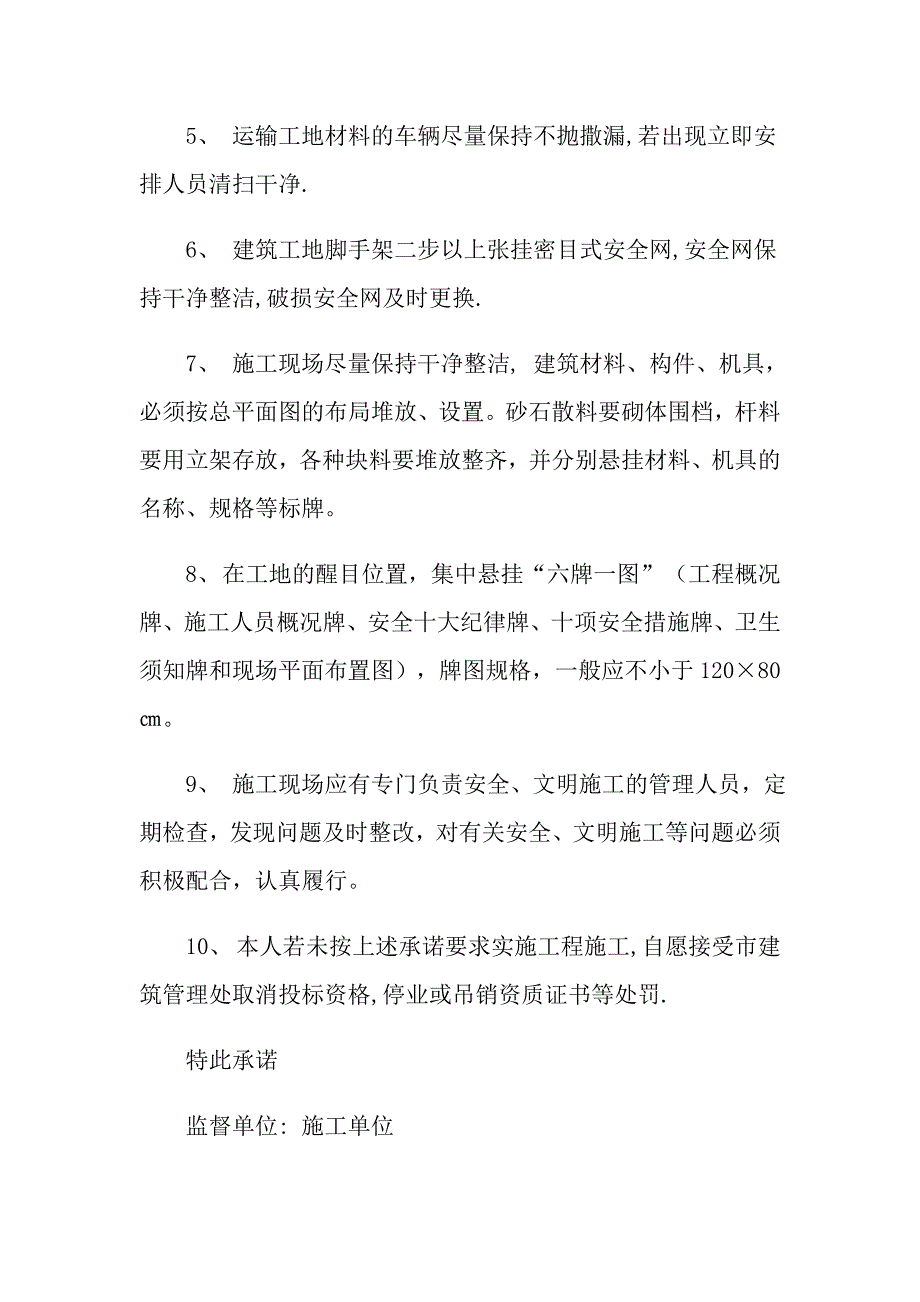 5、 运输工地材料的车辆尽量保持不抛撒漏,若出现立即安排人员清扫干净.

6、 建筑工地脚手架二步以上张挂密目式安全网,安全网保持干净整洁,破损安全网及时更换.

7、 施工现场尽量保持干净整洁, 建筑材料、构件、机具，必须按总平面图的布局堆放、设置。砂石散料要砌体围档，杆料要用立架存放，各种块料要堆放整齐，并分别悬挂材料、机具的名称、规格等标牌。

8、在工地的醒目位置，集中悬挂“六牌一图”（工程概况牌、施工人员概况牌、安全十大纪律牌、十项安全措施牌、卫生须知牌和现场平面布置图），牌图规格，一般应不小于 120×80 ㎝。

9、 施工现场应有专门负责安全、文明施工的管理人员，定期检查，发现问题及时整改，对有关安全、文明施工等问题必须积极配合，认真履行。

10、 本人若未按上述承诺要求实施工程施工,自愿接受市建筑管理处取消投标资格,停业或吊销资质证书等处罚.

特此承诺

监督单位: 施工单位